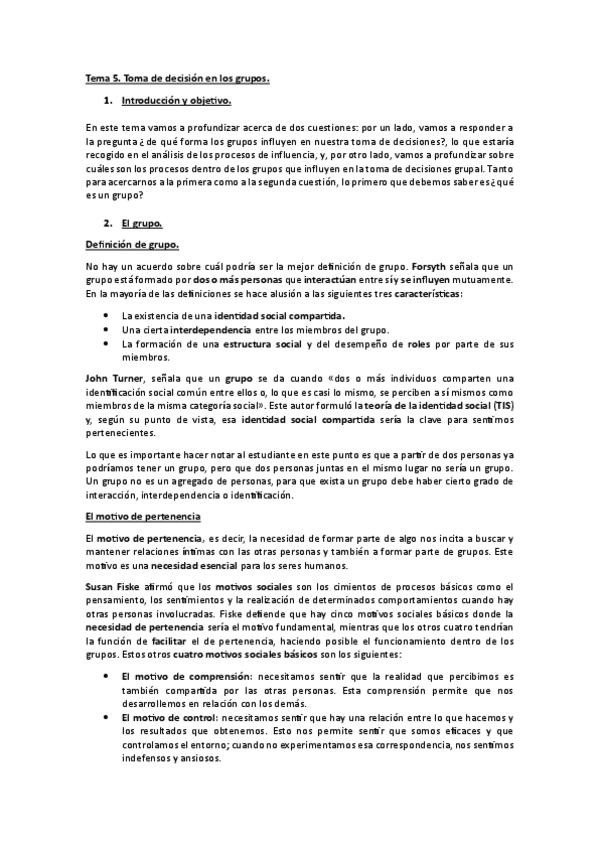 Tema 5. Toma de decisión en los grupos.

1. Introducción y objetivo.

En este tema vamos a profundizar acerca de dos cuestiones: por un lado, vamos a responder a la pregunta ¿de qué forma los grupos influyen en nuestra toma de decisiones?, lo que estaría recogido en el análisis de los procesos de influencia, y, por otro lado, vamos a profundizar sobre cuáles son los procesos dentro de los grupos que influyen en la toma de decisiones grupal. Tanto para acercarnos a la primera como a la segunda cuestión, lo primero que debemos saber es ¿qué es un grupo?

2. El grupo.

Definición de grupo.

No hay un acuerdo sobre cuál podría ser la mejor definición de grupo. Forsyth señala que un grupo está formado por dos o más personas que interactúan entre sí y se influyen mutuamente. En la mayoría de las definiciones se hace alusión a las siguientes tres características:

• La existencia de una identidad social compartida.
• Una cierta interdependencia entre los miembros del grupo.
• La formación de una estructura social y del desempeño de roles por parte de sus miembros.

John Turner, señala que un grupo se da cuando «dos o más individuos comparten una identificación social común entre ellos o, lo que es casi lo mismo, se perciben a sí mismos como miembros de la misma categoría social». Este autor formuló la teoría de la identidad social (TIS) y, según su punto de vista, esa identidad social compartida sería la clave para sentirnos pertenecientes.

Lo que es importante hacer notar al estudiante en este punto es que a partir de dos personas ya podríamos tener un grupo, pero que dos personas juntas en el mismo lugar no sería un grupo. Un grupo no es un agregado de personas, para que exista un grupo debe haber cierto grado de interacción, interdependencia o identificación.

El motivo de pertenencia

El motivo de pertenencia, es decir, la necesidad de formar parte de algo nos incita a buscar y mantener relaciones íntimas con las otras personas y también a formar parte de grupos. Este motivo es una necesidad esencial para los seres humanos.

Susan Fiske afirmó que los motivos sociales son los cimientos de procesos básicos como el pensamiento, los sentimientos y la realización de determinados comportamientos cuando hay otras personas involucradas. Fiske defiende que hay cinco motivos sociales básicos donde la necesidad de pertenencia sería el motivo fundamental, mientras que los otros cuatro tendrían la función de facilitar el de pertenencia, haciendo posible el funcionamiento dentro de los grupos. Estos otros cuatro motivos sociales básicos son los siguientes:

• El motivo de comprensión: necesitamos sentir que la realidad que percibimos es también compartida por las otras personas. Esta comprensión permite que nos desarrollemos en relación con los demás.
• El motivo de control: necesitamos sentir que hay una relación entre lo que hacemos y los resultados que obtenemos. Esto nos permite sentir que somos eficaces y que controlamos el entorno; cuando no experimentamos esa correspondencia, nos sentimos indefensos y ansiosos.